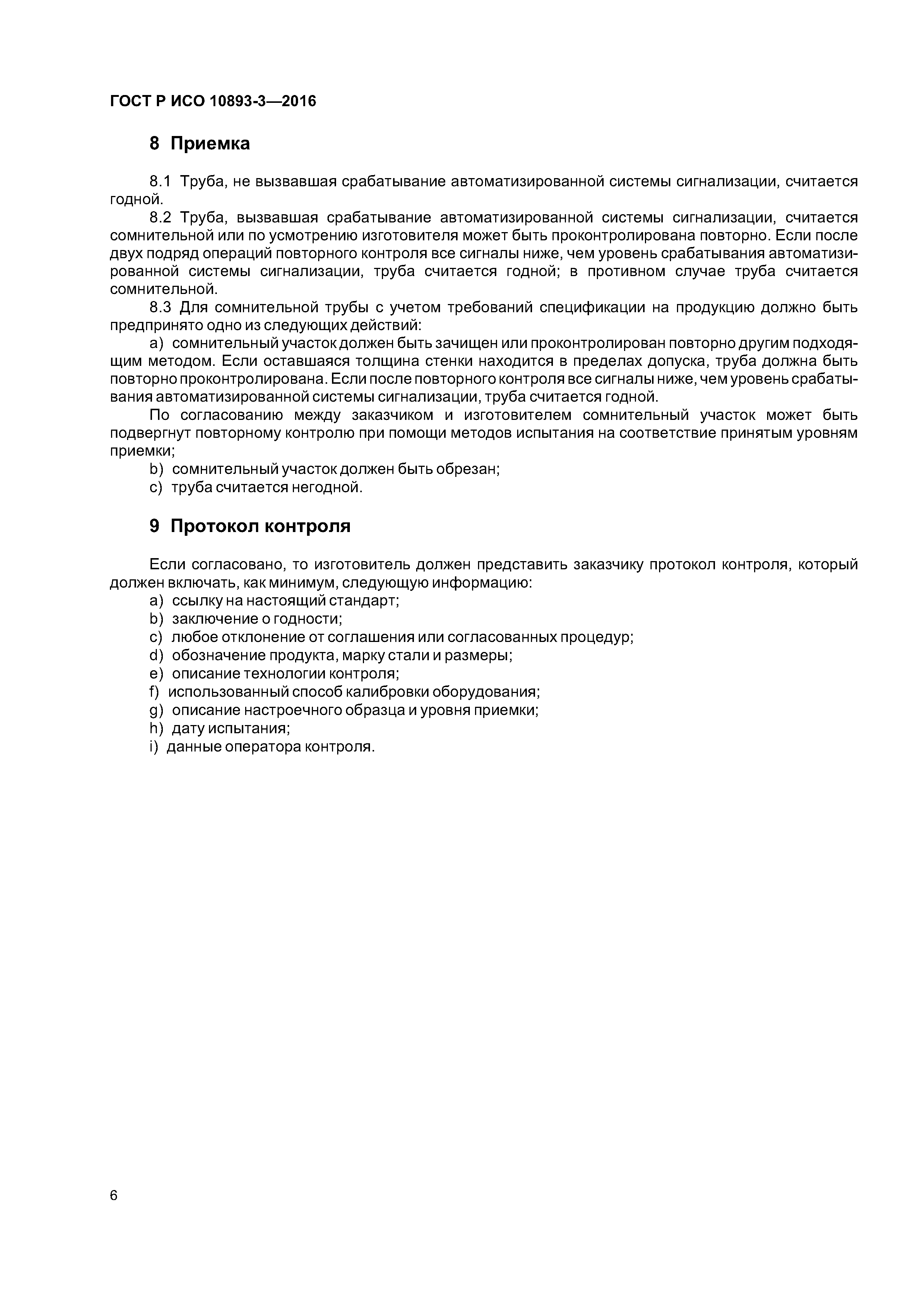 ГОСТ Р ИСО 10893-3—2016

8 Приемка

8.1 Труба, не вызвавшая срабатывание автоматизированной системы сигнализации, считается годной.

8.2 Труба, вызвавшая срабатывание автоматизированной системы сигнализации, считается сомнительной или по усмотрению изготовителя может быть проконтролирована повторно. Если после двух подряд операций повторного контроля все сигналы ниже, чем уровень срабатывания автоматизированной системы сигнализации, труба считается годной; в противном случае труба считается сомнительной.

8.3 Для сомнительной трубы с учетом требований спецификации на продукцию должно быть предпринято одно из следующих действий:

a) сомнительный участок должен быть зачищен или проконтролирован повторно другим подходящим методом. Если оставшаяся толщина стенки находится в пределах допуска, труба должна быть повторно проконтролирована. Если после повторного контроля все сигналы ниже, чем уровень срабатывания автоматизированной системы сигнализации, труба считается годной.

По согласованию между заказчиком и изготовителем сомнительный участок может быть подвергнут повторному контролю при помощи методов испытания на соответствие принятым уровням приемки;

b) сомнительный участок должен быть обрезан;

c) труба считается негодной.

9 Протокол контроля

Если согласовано, то изготовитель должен представить заказчику протокол контроля, который должен включать, как минимум, следующую информацию:

a) ссылку на настоящий стандарт;

b) заключение о годности;

c) любое отклонение от соглашения или согласованных процедур;

d) обозначение продукта, марку стали и размеры;

e) описание технологии контроля;

f) использованный способ калибровки оборудования;

g) описание настроечного образца и уровня приемки;

h) дату испытания;

i) данные оператора контроля.

6